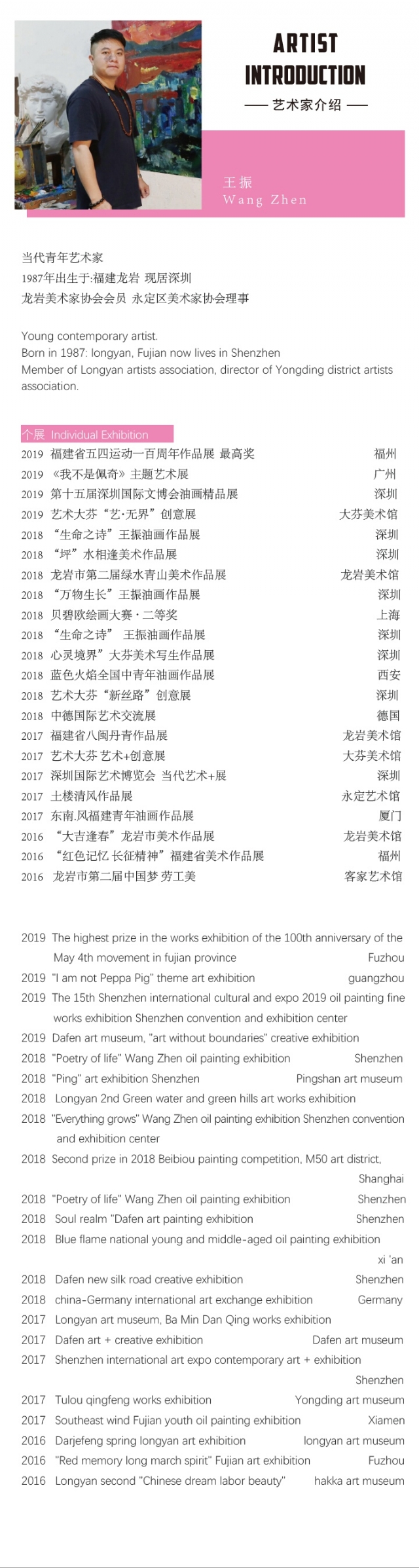 ARTIST INTRODUCTION

—— 艺术家介绍 ——

王振
Wang Zhen

当代青年艺术家
1987年出生于:福建龙岩 现居深圳
龙岩美术家协会会员 永定区美术家协会理事

Young contemporary artist.
Born in 1987: longyan, Fujian now lives in Shenzhen
Member of Longyan artists association, director of Yongding district artists association.

个展 Individual Exhibition

2019 福建省五四运动一百周年作品展 最高奖 福州
2019 《我不是佩奇》主题艺术展 广州
2019 第十五届深圳国际文博会油画精品展 深圳
2019 艺术大芬“艺·无界”创意展 大芬美术馆
2018 “生命之诗”王振油画作品展 深圳
2018 “坪”水相逢美术作品展 深圳
2018 龙岩市第二届绿水青山美术作品展 龙岩美术馆
2018 “万物生长”王振油画作品展 深圳
2018 贝碧欧绘画大赛·二等奖 上海
2018 “生命之诗” 王振油画作品展 深圳
2018 心灵境界”大芬美术写生作品展 深圳
2018 蓝色火焰全国中青年油画作品展 西安
2018 艺术大芬“新丝路”创意展 深圳
2018 中德国际艺术交流展 德国
2017 福建省八闽丹青作品展 龙岩美术馆
2017 艺术大芬 艺术+创意展 大芬美术馆
2017 深圳国际艺术博览会 当代艺术+展 深圳
2017 土楼清风作品展 永定艺术馆
2017 东南.风福建青年油画作品展 厦门
2016 “大吉逢春”龙岩市美术作品展 龙岩美术馆
2016 “红色记忆 长征精神”福建省美术作品展 福州
2016 龙岩市第二届中国梦 劳工美 客家艺术馆

2019 The highest prize in the works exhibition of the 100th anniversary of the May 4th movement in fujian province Fuzhou
2019 "I am not Peppa Pig" theme art exhibition guangzhou
2019 The 15th Shenzhen international cultural and expo 2019 oil painting fine works exhibition Shenzhen convention and exhibition center
2019 Dafen art museum, "art without boundaries" creative exhibition
2018 "Poetry of life" Wang Zhen oil painting exhibition Shenzhen
2018 "Ping" art exhibition Shenzhen Pingshan art museum
2018 Longyan 2nd Green water and green hills art works exhibition
2018 "Everything grows" Wang Zhen oil painting exhibition Shenzhen convention and exhibition center
2018 Second prize in 2018 Beibiou painting competition, M50 art district, Shanghai
2018 "Poetry of life" Wang Zhen oil painting exhibition Shenzhen
2018 Soul realm "Dafen art painting exhibition Shenzhen
2018 Blue flame national young and middle-aged oil painting exhibition xi 'an
2018 Dafen new silk road creative exhibition Shenzhen
2018 china-Germany international art exchange exhibition Germany
2017 Longyan art museum, Ba Min Dan Qing works exhibition
2017 Dafen art + creative exhibition Dafen art museum
2017 Shenzhen international art expo contemporary art + exhibition Shenzhen
2017 Tulou qingfeng works exhibition Yongding art museum
2017 Southeast wind Fujian youth oil painting exhibition Xiamen
2016 Darjefeng spring longyan art exhibition longyan art museum
2016 "Red memory long march spirit" Fujian art exhibition Fuzhou
2016 Longyan second "Chinese dream labor beauty" hakka art museum